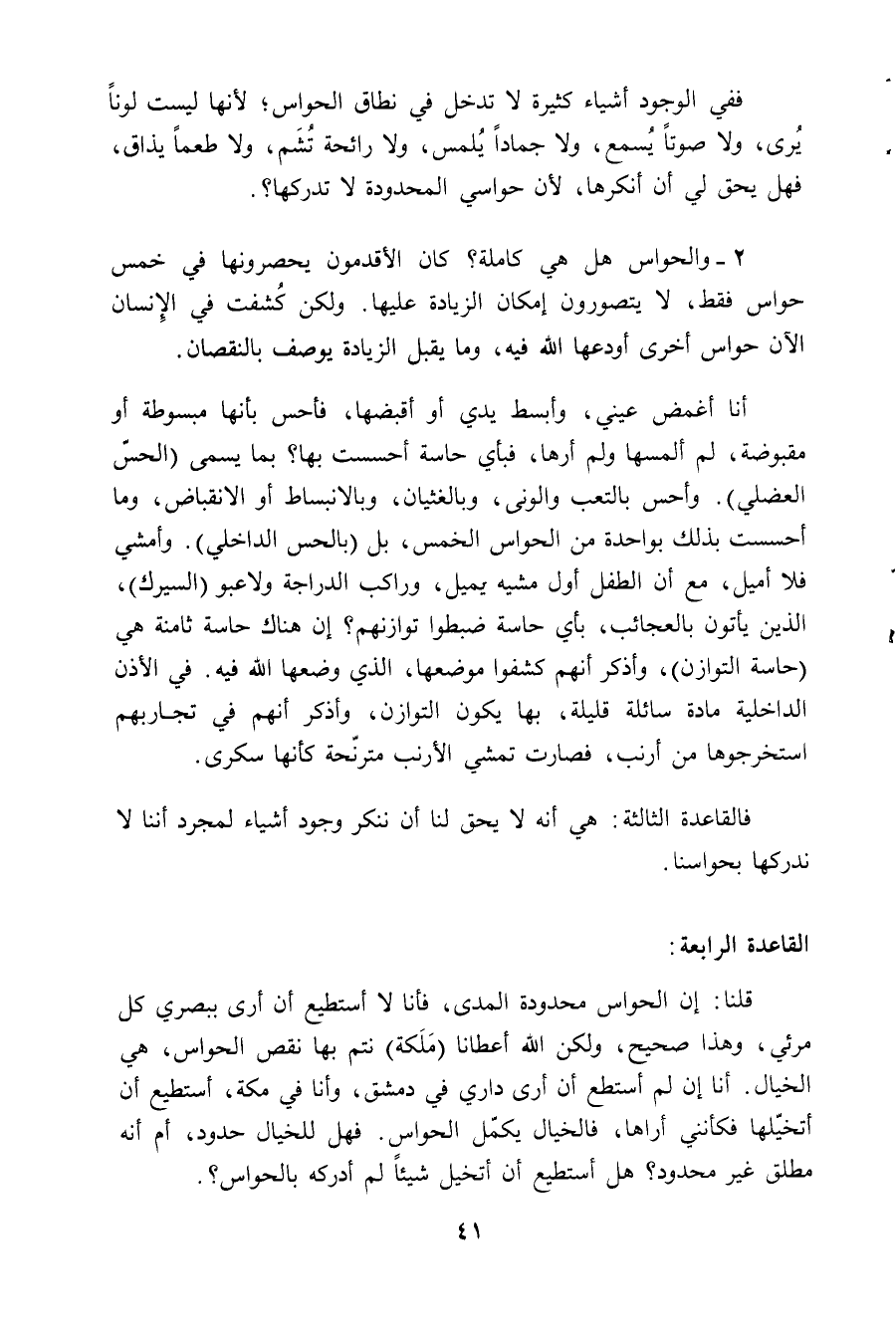 ففي الوجود أشياء كثيرة لا تدخل في نطاق الحواس؛ لأنها ليست لوناً يُرى، ولا صوتاً يُسمع، ولا جماداً يُلمس، ولا رائحة تُشَم، ولا طعماً يذاق، فهل يحق لي أن أنكرها، لأن حواسي المحدودة لا تدركها؟.

٢ ـ والحواس هل هي كاملة؟ كان الأقدمون يحصرونها في خمس حواس فقط، لا يتصورون إمكان الزيادة عليها. ولكن كُشفت في الإنسان الآن حواس أخرى أودعها الله فيه، وما يقبل الزيادة يوصف بالنقصان.

أنا أغمض عيني، وأبسط يدي أو أقبضها، فأحس بأنها مبسوطة أو مقبوضة، لم ألمسها ولم أرها، فبأي حاسة أحسست بها؟ بما يسمى (الحسّ العضلي). وأحس بالتعب والونى، وبالغثيان، وبالانبساط أو الانقباض، وما أحسست بذلك بواحدة من الحواس الخمس، بل (بالحس الداخلي). وأمشي فلا أميل، مع أن الطفل أول مشيه يميل، وراكب الدراجة ولاعبو (السيرك)، الذين يأتون بالعجائب، بأي حاسة ضبطوا توازنهم؟ إن هناك حاسة ثامنة هي (حاسة التوازن)، وأذكر أنهم كشفوا موضعها، الذي وضعها الله فيه. في الأذن الداخلية مادة سائلة قليلة، بها يكون التوازن، وأذكر أنهم في تجاربهم استخرجوها من أرنب، فصارت تمشي الأرنب مترنّحة كأنها سكرى.

فالقاعدة الثالثة: هي أنه لا يحق لنا أن ننكر وجود أشياء لمجرد أننا لا ندركها بحواسنا.

القاعدة الرابعة:

قلنا: إن الحواس محدودة المدى، فأنا لا أستطيع أن أرى ببصري كل مرئي، وهذا صحيح، ولكن الله أعطانا (مَلَكة) نتم بها نقص الحواس، هي الخيال. أنا إن لم أستطع أن أرى داري في دمشق، وأنا في مكة، أستطيع أن أتخيّلها فكأنني أراها، فالخيال يكمّل الحواس. فهل للخيال حدود، أم أنه مطلق غير محدود؟ هل أستطيع أن أتخيل شيئاً لم أدركه بالحواس؟.

٤١